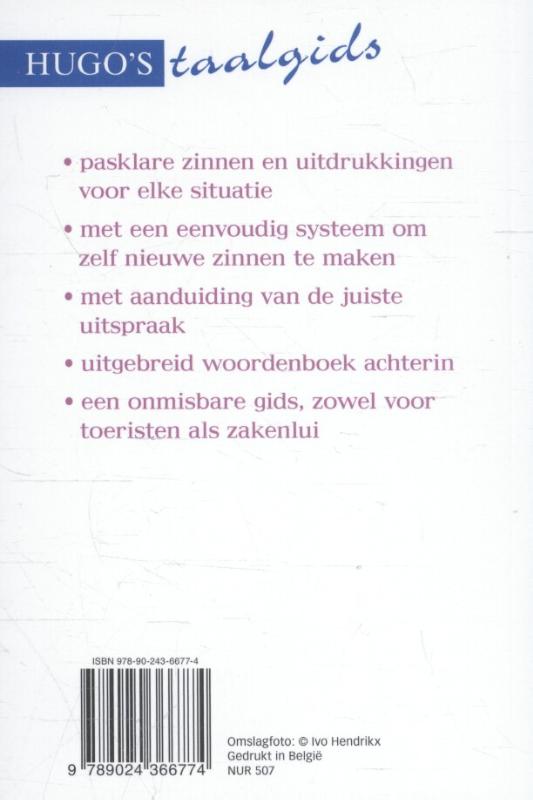 HUGO'S taalgids

• pasklare zinnen en uitdrukkingen voor elke situatie

• met een eenvoudig systeem om zelf nieuwe zinnen te maken

• met aanduiding van de juiste uitspraak

• uitgebreid woordenboek achterin

• een onmisbare gids, zowel voor toeristen als zakenlui

ISBN 978-90-243-6677-4

9 789024 366774

Omslagfoto: © Ivo Hendrikx
Gedrukt in België
NUR 507